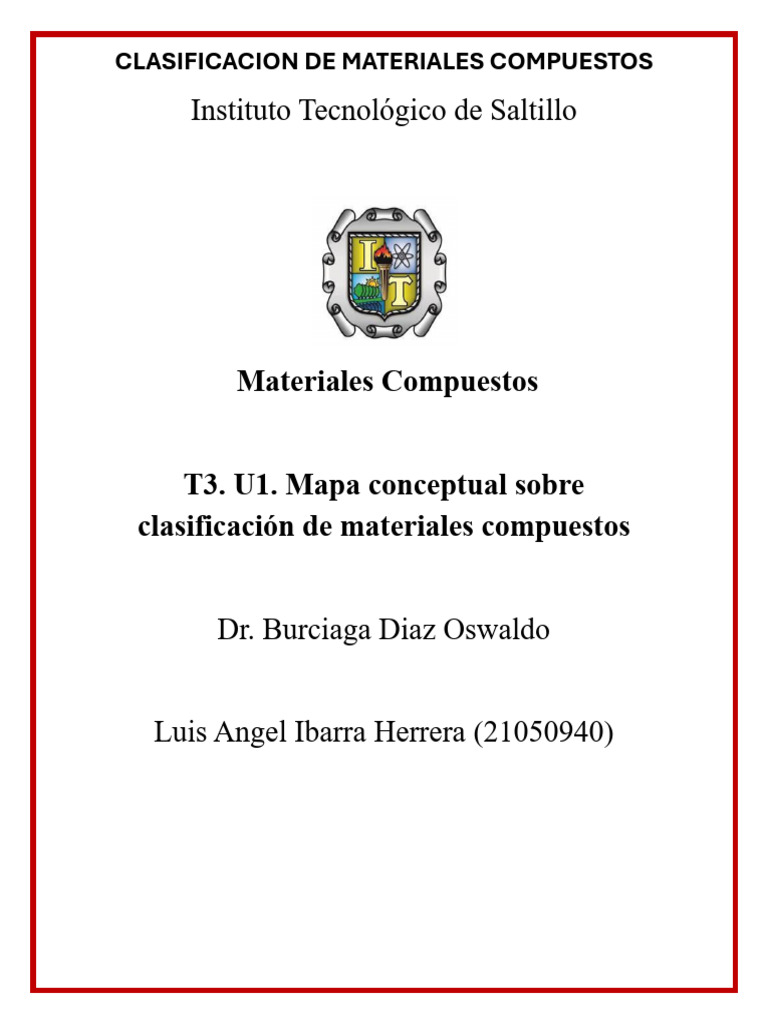 CLASIFICACION DE MATERIALES COMPUESTOS

Instituto Tecnológico de Saltillo

I T

Materiales Compuestos

T3. U1. Mapa conceptual sobre clasificación de materiales compuestos

Dr. Burciaga Diaz Oswaldo

Luis Angel Ibarra Herrera (21050940)